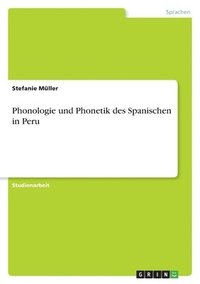 Sprachen

Stefanie Müller

Phonologie und Phonetik des Spanischen in Peru

Studienarbeit

GRIN